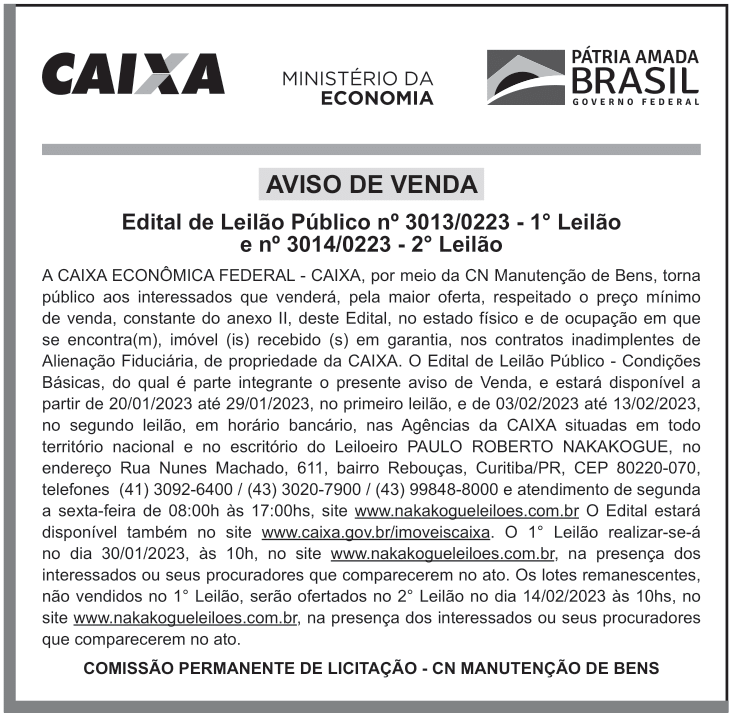 CAIXA

MINISTÉRIO DA ECONOMIA

PÁTRIA AMADA BRASIL GOVERNO FEDERAL

AVISO DE VENDA

Edital de Leilão Público nº 3013/0223 - 1° Leilão e nº 3014/0223 - 2° Leilão

A CAIXA ECONÔMICA FEDERAL - CAIXA, por meio da CN Manutenção de Bens, torna público aos interessados que venderá, pela maior oferta, respeitado o preço mínimo de venda, constante do anexo II, deste Edital, no estado físico e de ocupação em que se encontra(m), imóvel (is) recebido (s) em garantia, nos contratos inadimplentes de Alienação Fiduciária, de propriedade da CAIXA. O Edital de Leilão Público - Condições Básicas, do qual é parte integrante o presente aviso de Venda, e estará disponível a partir de 20/01/2023 até 29/01/2023, no primeiro leilão, e de 03/02/2023 até 13/02/2023, no segundo leilão, em horário bancário, nas Agências da CAIXA situadas em todo território nacional e no escritório do Leiloeiro PAULO ROBERTO NAKAKOGUE, no endereço Rua Nunes Machado, 611, bairro Rebouças, Curitiba/PR, CEP 80220-070, telefones (41) 3092-6400 / (43) 3020-7900 / (43) 99848-8000 e atendimento de segunda a sexta-feira de 08:00h às 17:00hs, site www.nakakogueleiloes.com.br O Edital estará disponível também no site www.caixa.gov.br/imoveiscaixa. O 1° Leilão realizar-se-á no dia 30/01/2023, às 10h, no site www.nakakogueleiloes.com.br, na presença dos interessados ou seus procuradores que comparecerem no ato. Os lotes remanescentes, não vendidos no 1° Leilão, serão ofertados no 2° Leilão no dia 14/02/2023 às 10hs, no site www.nakakogueleiloes.com.br, na presença dos interessados ou seus procuradores que comparecerem no ato.

COMISSÃO PERMANENTE DE LICITAÇÃO - CN MANUTENÇÃO DE BENS